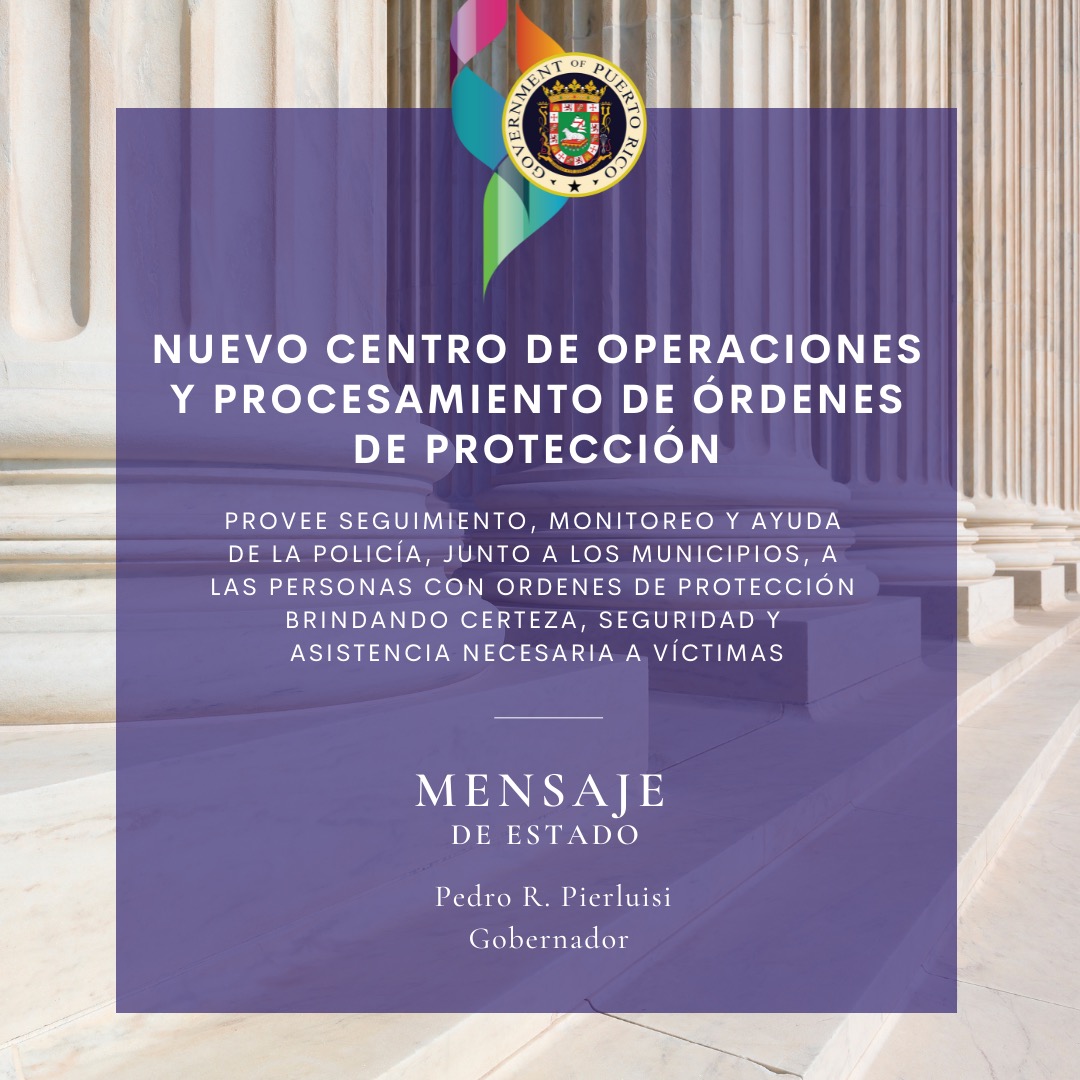 GOVERNMENT OF PUERTO RICO

NUEVO CENTRO DE OPERACIONES Y PROCESAMIENTO DE ÓRDENES DE PROTECCIÓN

PROVEE SEGUIMIENTO, MONITOREO Y AYUDA DE LA POLICÍA, JUNTO A LOS MUNICIPIOS, A LAS PERSONAS CON ORDENES DE PROTECCIÓN BRINDANDO CERTEZA, SEGURIDAD Y ASISTENCIA NECESARIA A VÍCTIMAS

MENSAJE
DE ESTADO

Pedro R. Pierluisi
Gobernador